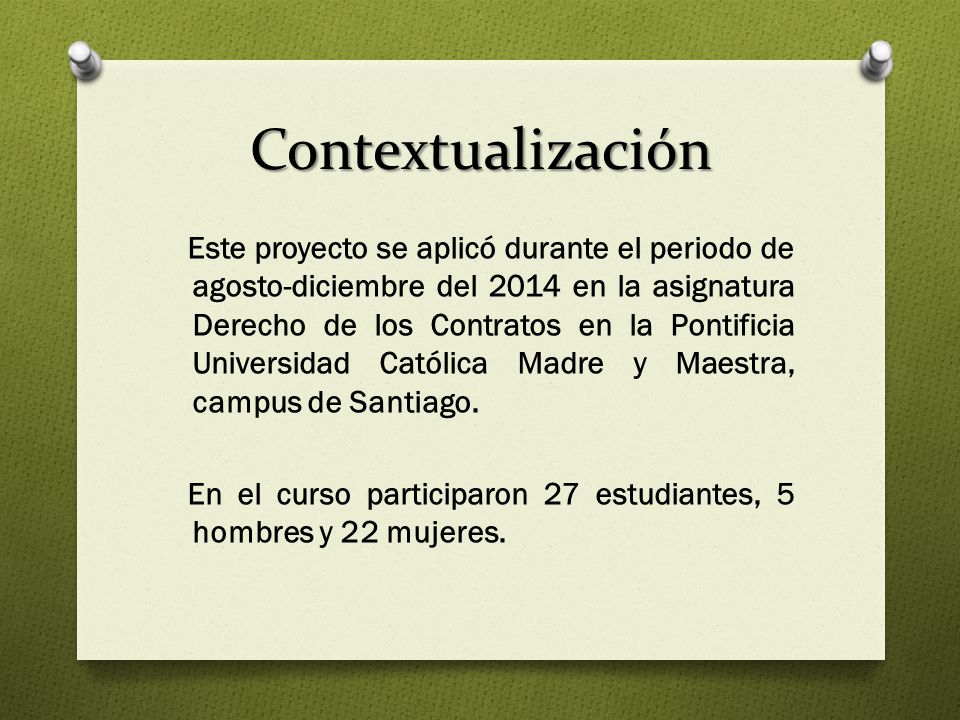 Contextualización

Este proyecto se aplicó durante el periodo de agosto-diciembre del 2014 en la asignatura Derecho de los Contratos en la Pontificia Universidad Católica Madre y Maestra, campus de Santiago.

En el curso participaron 27 estudiantes, 5 hombres y 22 mujeres.